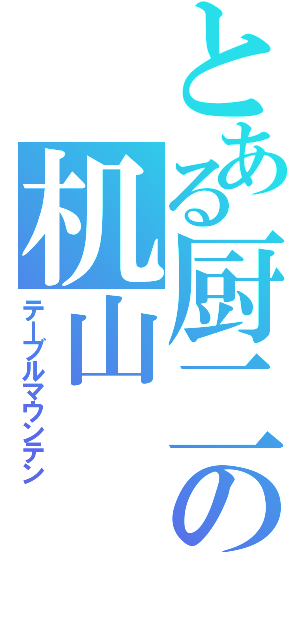 とある厨二の

机山

テーブルマウンテン